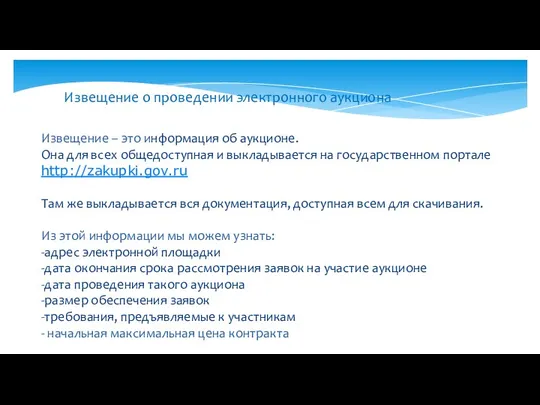 Извещение о проведении электронного аукциона

Извещение – это информация об аукционе.
Она для всех общедоступная и выкладывается на государственном портале http://zakupki.gov.ru

Там же выкладывается вся документация, доступная всем для скачивания.

Из этой информации мы можем узнать:
-адрес электронной площадки
-дата окончания срока рассмотрения заявок на участие аукционе
-дата проведения такого аукциона
-размер обеспечения заявок
-требования, предъявляемые к участникам
- начальная максимальная цена контракта